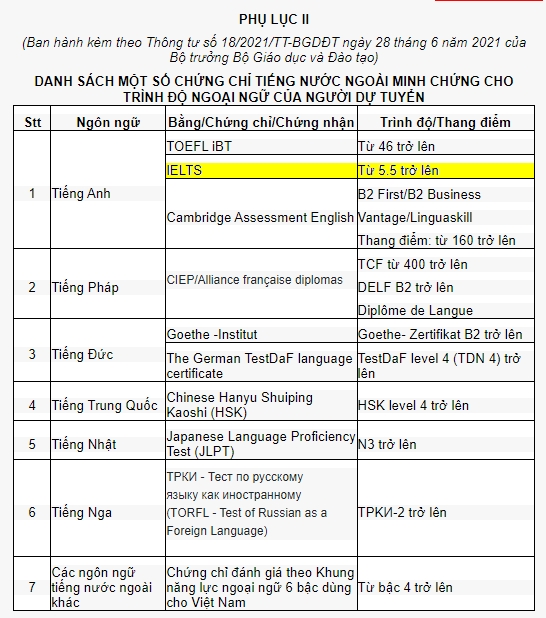 PHỤ LỤC II

(Ban hành kèm theo Thông tư số 18/2021/TT-BGDĐT ngày 28 tháng 6 năm 2021 của Bộ trưởng Bộ Giáo dục và Đào tạo)

DANH SÁCH MỘT SỐ CHỨNG CHỈ TIẾNG NƯỚC NGOÀI MINH CHỨNG CHO TRÌNH ĐỘ NGOẠI NGỮ CỦA NGƯỜI DỰ TUYỂN

| Stt | Ngôn ngữ | Bằng/Chứng chỉ/Chứng nhận | Trình độ/Thang điểm |
|---|---|---|---|
| 1 | Tiếng Anh | TOEFL iBT | Từ 46 trở lên |
| | | IELTS | Từ 5.5 trở lên |
| | | Cambridge Assessment English | B2 First/B2 Business Vantage/Linguaskill Thang điểm: từ 160 trở lên |
| 2 | Tiếng Pháp | CIEP/Alliance française diplomas | TCF từ 400 trở lên DELF B2 trở lên Diplôme de Langue |
| 3 | Tiếng Đức | Goethe -Institut | Goethe- Zertifikat B2 trở lên |
| | | The German TestDaF language certificate | TestDaF level 4 (TDN 4) trở lên |
| 4 | Tiếng Trung Quốc | Chinese Hanyu Shuiping Kaoshi (HSK) | HSK level 4 trở lên |
| 5 | Tiếng Nhật | Japanese Language Proficiency Test (JLPT) | N3 trở lên |
| 6 | Tiếng Nga | ТРКИ - Тест по русскому языку как иностранному (TORFL - Test of Russian as a Foreign Language) | ТРКИ-2 trở lên |
| 7 | Các ngôn ngữ tiếng nước ngoài khác | Chứng chỉ đánh giá theo Khung năng lực ngoại ngữ 6 bậc dùng cho Việt Nam | Từ bậc 4 trở lên |